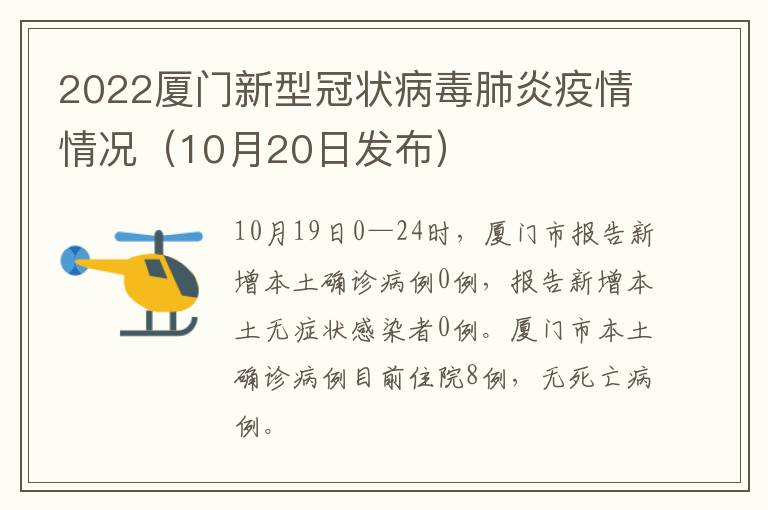 2022厦门新型冠状病毒肺炎疫情情况（10月20日发布）

10月19日0—24时，厦门市报告新增本土确诊病例0例，报告新增本土无症状感染者0例。厦门市本土确诊病例目前住院8例，无死亡病例。